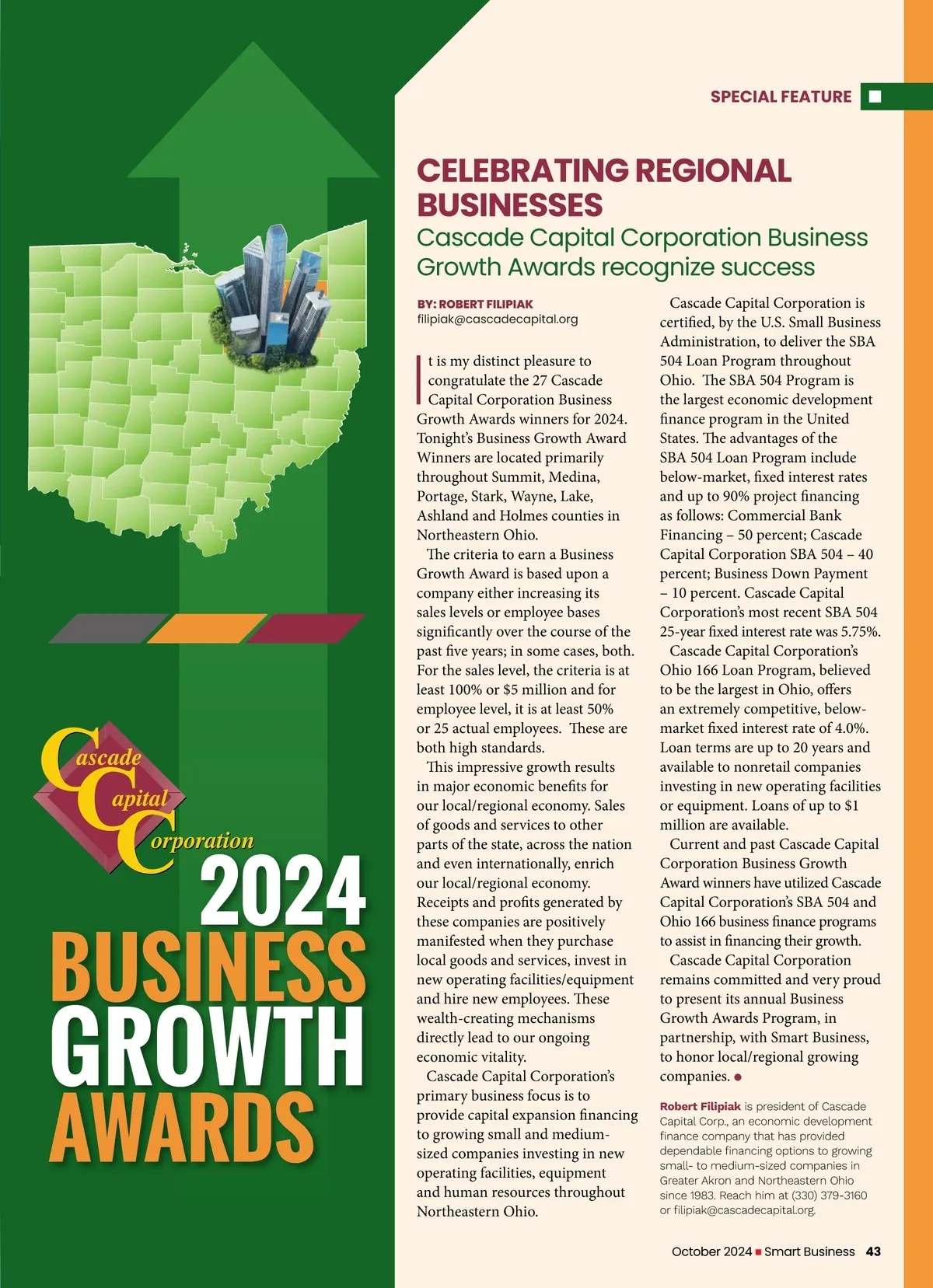 SPECIAL FEATURE

Cascade Capital Corporation

2024 BUSINESS GROWTH AWARDS

CELEBRATING REGIONAL BUSINESSES

Cascade Capital Corporation Business Growth Awards recognize success

BY: ROBERT FILIPIAK
filipiak@cascadecapital.org

It is my distinct pleasure to congratulate the 27 Cascade Capital Corporation Business Growth Awards winners for 2024. Tonight's Business Growth Award Winners are located primarily throughout Summit, Medina, Portage, Stark, Wayne, Lake, Ashland and Holmes counties in Northeastern Ohio.

The criteria to earn a Business Growth Award is based upon a company either increasing its sales levels or employee bases significantly over the course of the past five years; in some cases, both. For the sales level, the criteria is at least 100% or $5 million and for employee level, it is at least 50% or 25 actual employees. These are both high standards.

This impressive growth results in major economic benefits for our local/regional economy. Sales of goods and services to other parts of the state, across the nation and even internationally, enrich our local/regional economy. Receipts and profits generated by these companies are positively manifested when they purchase local goods and services, invest in new operating facilities/equipment and hire new employees. These wealth-creating mechanisms directly lead to our ongoing economic vitality.

Cascade Capital Corporation's primary business focus is to provide capital expansion financing to growing small and medium-sized companies investing in new operating facilities, equipment and human resources throughout Northeastern Ohio.

Cascade Capital Corporation is certified, by the U.S. Small Business Administration, to deliver the SBA 504 Loan Program throughout Ohio. The SBA 504 Program is the largest economic development finance program in the United States. The advantages of the SBA 504 Loan Program include below-market, fixed interest rates and up to 90% project financing as follows: Commercial Bank Financing – 50 percent; Cascade Capital Corporation SBA 504 – 40 percent; Business Down Payment – 10 percent. Cascade Capital Corporation's most recent SBA 504 25-year fixed interest rate was 5.75%.

Cascade Capital Corporation's Ohio 166 Loan Program, believed to be the largest in Ohio, offers an extremely competitive, below-market fixed interest rate of 4.0%. Loan terms are up to 20 years and available to nonretail companies investing in new operating facilities or equipment. Loans of up to $1 million are available.

Current and past Cascade Capital Corporation Business Growth Award winners have utilized Cascade Capital Corporation's SBA 504 and Ohio 166 business finance programs to assist in financing their growth.

Cascade Capital Corporation remains committed and very proud to present its annual Business Growth Awards Program, in partnership, with Smart Business, to honor local/regional growing companies. •

Robert Filipiak is president of Cascade Capital Corp., an economic development finance company that has provided dependable financing options to growing small- to medium-sized companies in Greater Akron and Northeastern Ohio since 1983. Reach him at (330) 379-3160 or filipiak@cascadecapital.org.

October 2024 ■ Smart Business 43